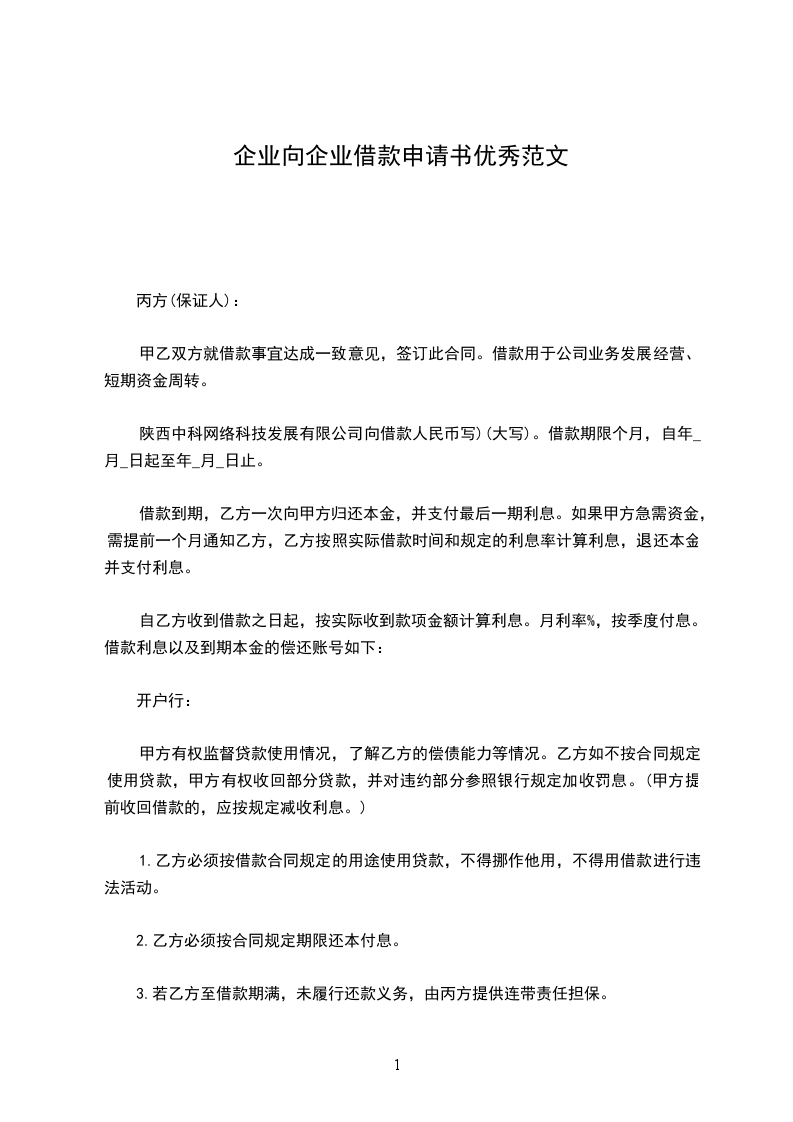 企业向企业借款申请书优秀范文

丙方(保证人)：

甲乙双方就借款事宜达成一致意见，签订此合同。借款用于公司业务发展经营、短期资金周转。

陕西中科网络科技发展有限公司向借款人民币写)(大写)。借款期限个月，自年_月_日起至年_月_日止。

借款到期，乙方一次向甲方归还本金，并支付最后一期利息。如果甲方急需资金，需提前一个月通知乙方，乙方按照实际借款时间和规定的利息率计算利息，退还本金并支付利息。

自乙方收到借款之日起，按实际收到款项金额计算利息。月利率%，按季度付息。借款利息以及到期本金的偿还账号如下：

开户行：

甲方有权监督贷款使用情况，了解乙方的偿债能力等情况。乙方如不按合同规定使用贷款，甲方有权收回部分贷款，并对违约部分参照银行规定加收罚息。(甲方提前收回借款的，应按规定减收利息。)

1.乙方必须按借款合同规定的用途使用贷款，不得挪作他用，不得用借款进行违法活动。

2.乙方必须按合同规定期限还本付息。

3.若乙方至借款期满，未履行还款义务，由丙方提供连带责任担保。

1